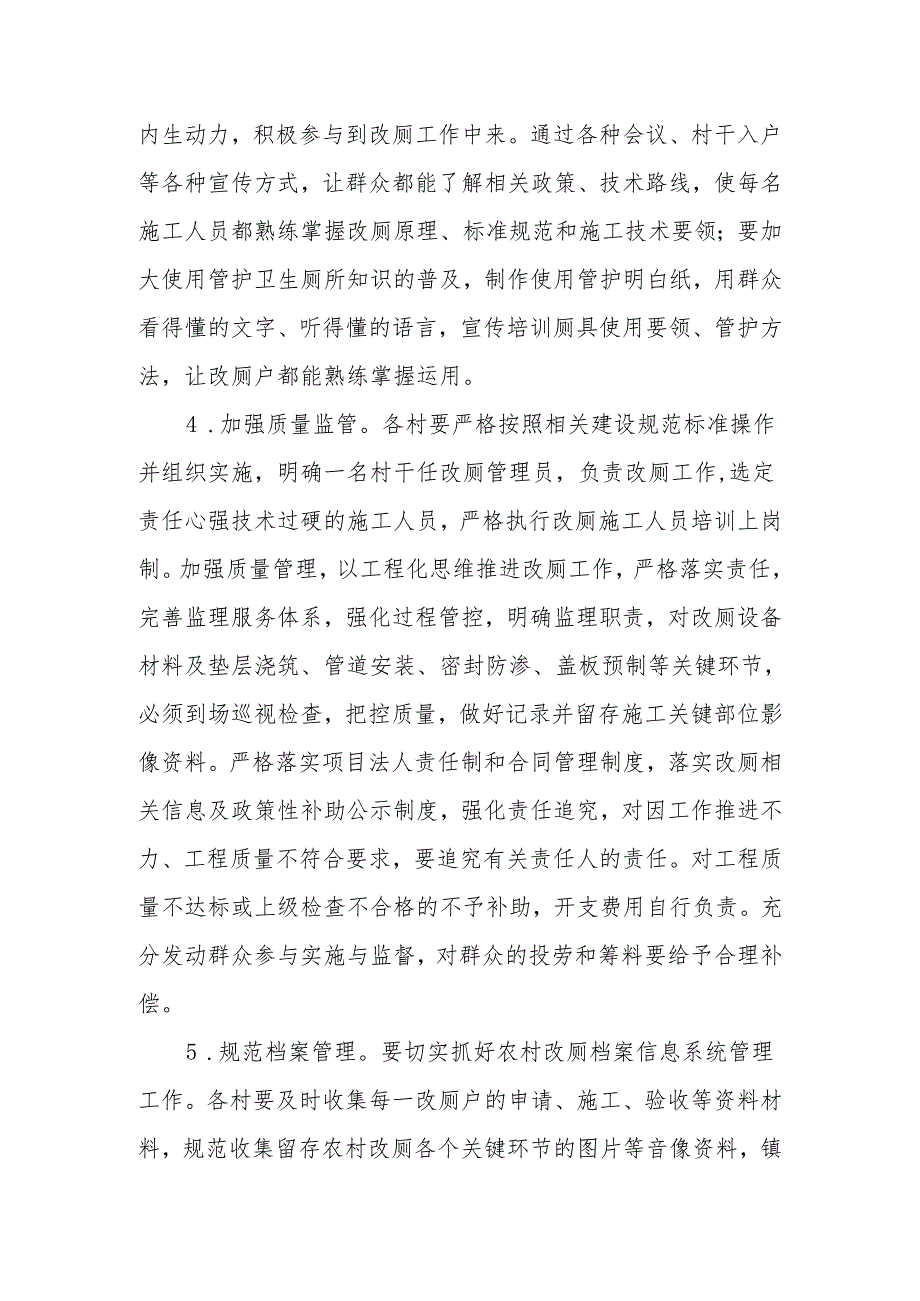 内生动力，积极参与到改厕工作中来。通过各种会议、村干入户等各种宣传方式，让群众都能了解相关政策、技术路线，使每名施工人员都熟练掌握改厕原理、标准规范和施工技术要领；要加大使用管护卫生厕所知识的普及，制作使用管护明白纸，用群众看得懂的文字、听得懂的语言，宣传培训厕具使用要领、管护方法，让改厕户都能熟练掌握运用。

4．加强质量监管。各村要严格按照相关建设规范标准操作并组织实施，明确一名村干任改厕管理员，负责改厕工作,选定责任心强技术过硬的施工人员，严格执行改厕施工人员培训上岗制。加强质量管理，以工程化思维推进改厕工作，严格落实责任，完善监理服务体系，强化过程管控，明确监理职责，对改厕设备材料及垫层浇筑、管道安装、密封防渗、盖板预制等关键环节，必须到场巡视检查，把控质量，做好记录并留存施工关键部位影像资料。严格落实项目法人责任制和合同管理制度，落实改厕相关信息及政策性补助公示制度，强化责任追究，对因工作推进不力、工程质量不符合要求，要追究有关责任人的责任。对工程质量不达标或上级检查不合格的不予补助，开支费用自行负责。充分发动群众参与实施与监督，对群众的投劳和筹料要给予合理补偿。

5．规范档案管理。要切实抓好农村改厕档案信息系统管理工作。各村要及时收集每一改厕户的申请、施工、验收等资料材料，规范收集留存农村改厕各个关键环节的图片等音像资料，镇